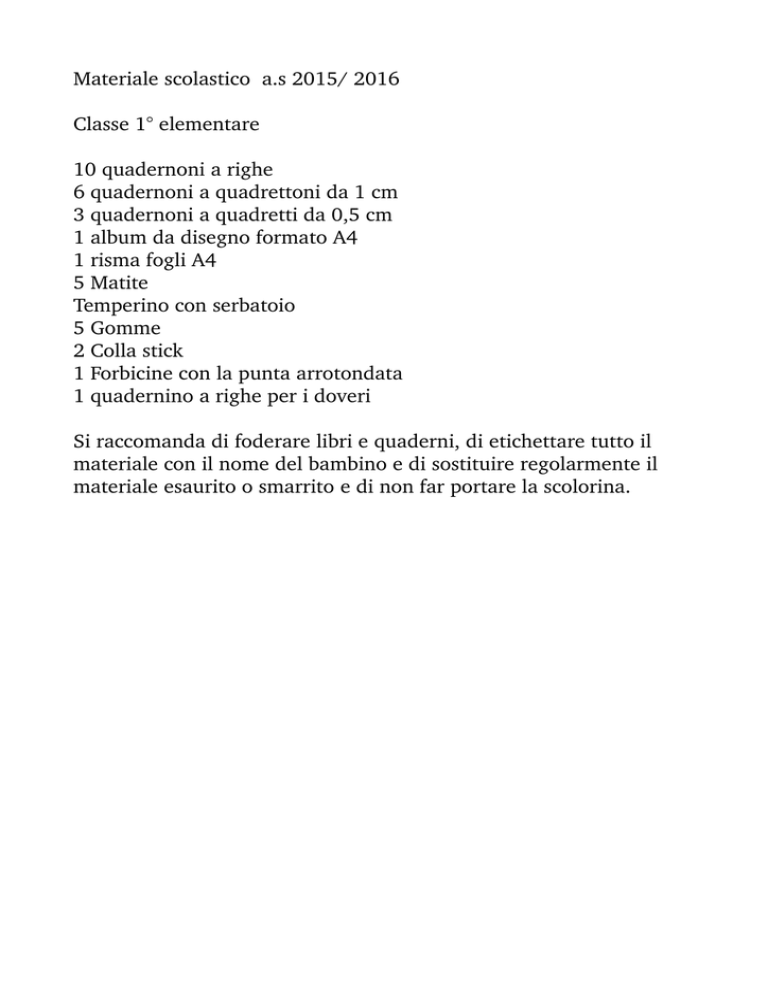 Materiale scolastico a.s 2015/ 2016

Classe 1° elementare

10 quadernoni a righe
6 quadernoni a quadrettoni da 1 cm
3 quadernoni a quadretti da 0,5 cm
1 album da disegno formato A4
1 risma fogli A4
5 Matite
Temperino con serbatoio
5 Gomme
2 Colla stick
1 Forbicine con la punta arrotondata
1 quadernino a righe per i doveri

Si raccomanda di foderare libri e quaderni, di etichettare tutto il materiale con il nome del bambino e di sostituire regolarmente il materiale esaurito o smarrito e di non far portare la scolorina.